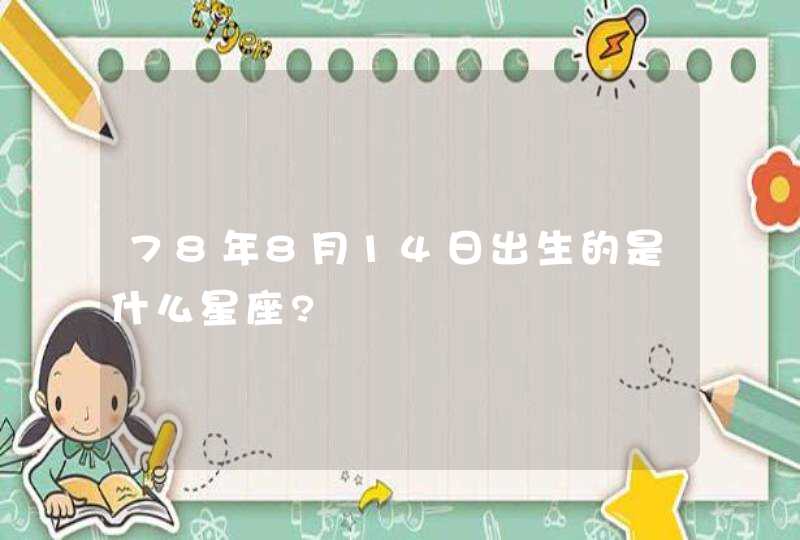 78年8月14日出生的是什么星座?